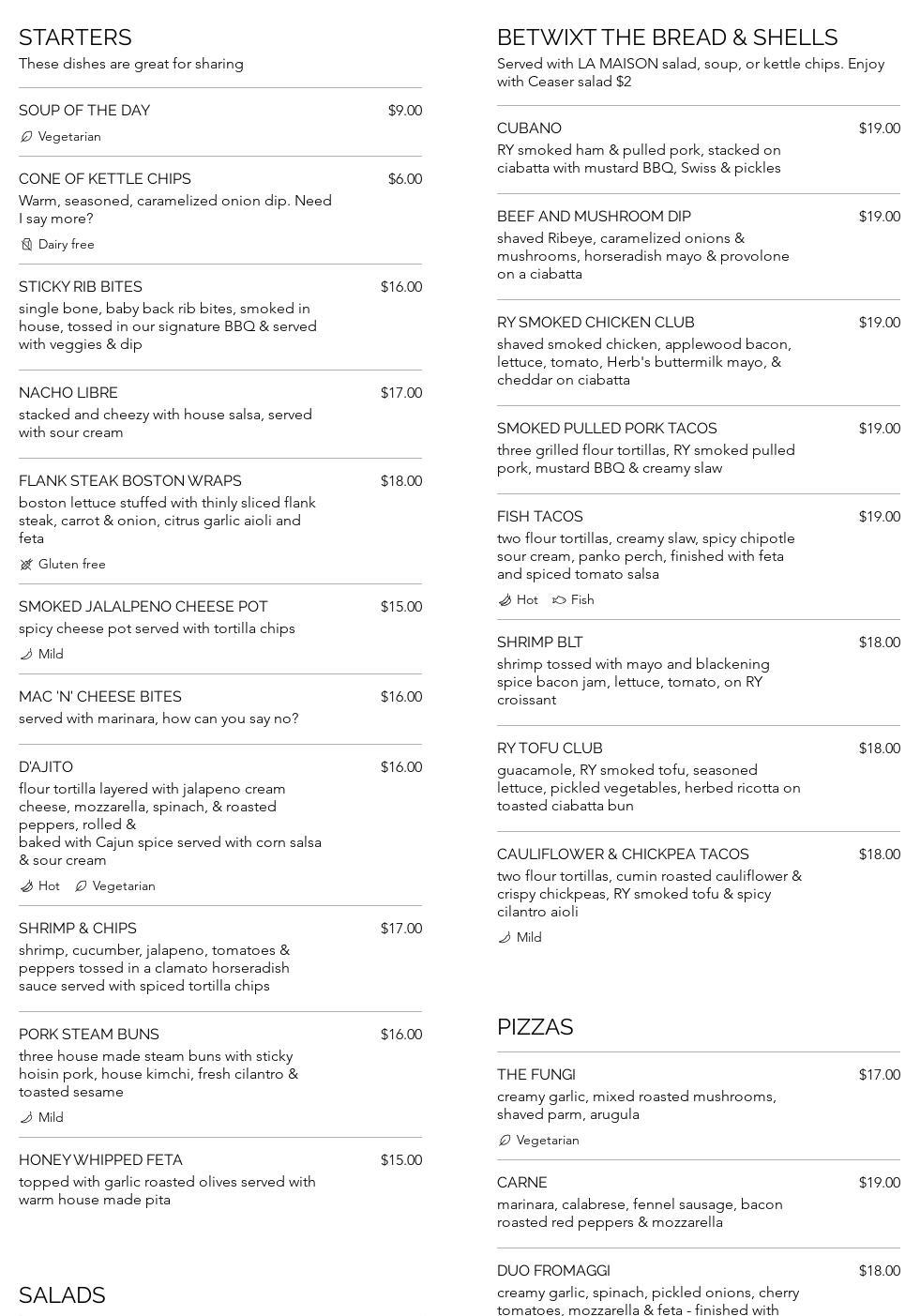 STARTERS
These dishes are great for sharing

SOUP OF THE DAY $9.00
Vegetarian

CONE OF KETTLE CHIPS $6.00
Warm, seasoned, caramelized onion dip. Need I say more?
Dairy free

STICKY RIB BITES $16.00
single bone, baby back rib bites, smoked in house, tossed in our signature BBQ & served with veggies & dip

NACHO LIBRE $17.00
stacked and cheezy with house salsa, served with sour cream

FLANK STEAK BOSTON WRAPS $18.00
boston lettuce stuffed with thinly sliced flank steak, carrot & onion, citrus garlic aioli and feta
Gluten free

SMOKED JALALPENO CHEESE POT $15.00
spicy cheese pot served with tortilla chips
Mild

MAC 'N' CHEESE BITES $16.00
served with marinara, how can you say no?

D'AJITO $16.00
flour tortilla layered with jalapeno cream cheese, mozzarella, spinach, & roasted peppers, rolled &
baked with Cajun spice served with corn salsa & sour cream
Hot Vegetarian

SHRIMP & CHIPS $17.00
shrimp, cucumber, jalapeno, tomatoes & peppers tossed in a clamato horseradish sauce served with spiced tortilla chips

PORK STEAM BUNS $16.00
three house made steam buns with sticky hoisin pork, house kimchi, fresh cilantro & toasted sesame
Mild

HONEY WHIPPED FETA $15.00
topped with garlic roasted olives served with warm house made pita

SALADS

BETWIXT THE BREAD & SHELLS
Served with LA MAISON salad, soup, or kettle chips. Enjoy with Ceaser salad $2

CUBANO $19.00
RY smoked ham & pulled pork, stacked on ciabatta with mustard BBQ, Swiss & pickles

BEEF AND MUSHROOM DIP $19.00
shaved Ribeye, caramelized onions & mushrooms, horseradish mayo & provolone on a ciabatta

RY SMOKED CHICKEN CLUB $19.00
shaved smoked chicken, applewood bacon, lettuce, tomato, Herb's buttermilk mayo, & cheddar on ciabatta

SMOKED PULLED PORK TACOS $19.00
three grilled flour tortillas, RY smoked pulled pork, mustard BBQ & creamy slaw

FISH TACOS $19.00
two flour tortillas, creamy slaw, spicy chipotle sour cream, panko perch, finished with feta and spiced tomato salsa
Hot Fish

SHRIMP BLT $18.00
shrimp tossed with mayo and blackening spice bacon jam, lettuce, tomato, on RY croissant

RY TOFU CLUB $18.00
guacamole, RY smoked tofu, seasoned lettuce, pickled vegetables, herbed ricotta on toasted ciabatta bun

CAULIFLOWER & CHICKPEA TACOS $18.00
two flour tortillas, cumin roasted cauliflower & crispy chickpeas, RY smoked tofu & spicy cilantro aioli
Mild

PIZZAS

THE FUNGI $17.00
creamy garlic, mixed roasted mushrooms, shaved parm, arugula
Vegetarian

CARNE $19.00
marinara, calabrese, fennel sausage, bacon roasted red peppers & mozzarella

DUO FROMAGGI $18.00
creamy garlic, spinach, pickled onions, cherry tomatoes, mozzarella & feta - finished with